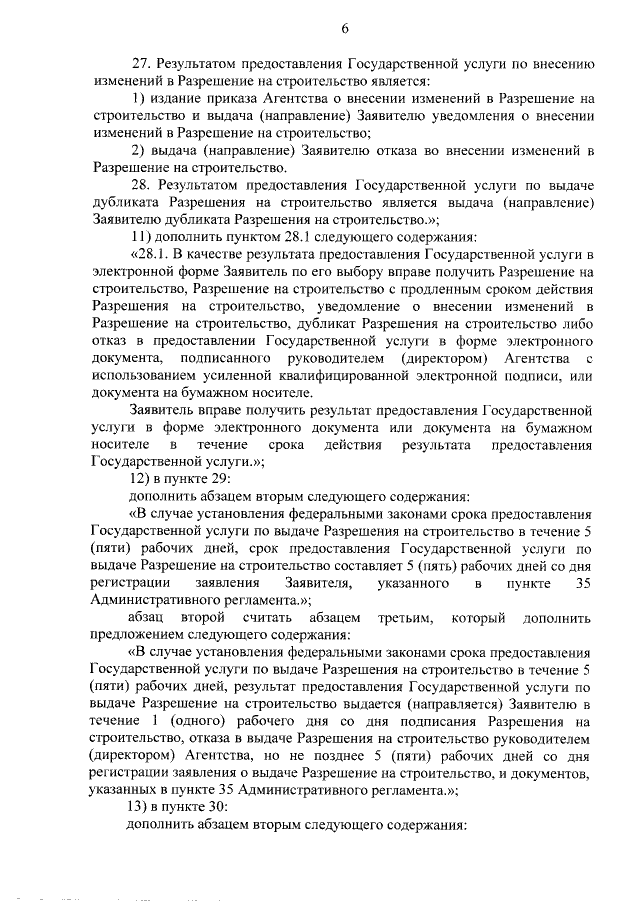 6

27. Результатом предоставления Государственной услуги по внесению изменений в Разрешение на строительство является:

1) издание приказа Агентства о внесении изменений в Разрешение на строительство и выдача (направление) Заявителю уведомления о внесении изменений в Разрешение на строительство;

2) выдача (направление) Заявителю отказа во внесении изменений в Разрешение на строительство.

28. Результатом предоставления Государственной услуги по выдаче дубликата Разрешения на строительство является выдача (направление) Заявителю дубликата Разрешения на строительство.»;

11) дополнить пунктом 28.1 следующего содержания:

«28.1. В качестве результата предоставления Государственной услуги в электронной форме Заявитель по его выбору вправе получить Разрешение на строительство, Разрешение на строительство с продленным сроком действия Разрешения на строительство, уведомление о внесении изменений в Разрешение на строительство, дубликат Разрешения на строительство либо отказ в предоставлении Государственной услуги в форме электронного документа, подписанного руководителем (директором) Агентства с использованием усиленной квалифицированной электронной подписи, или документа на бумажном носителе.

Заявитель вправе получить результат предоставления Государственной услуги в форме электронного документа или документа на бумажном носителе в течение срока действия результата предоставления Государственной услуги.»;

12) в пункте 29:

дополнить абзацем вторым следующего содержания:

«В случае установления федеральными законами срока предоставления Государственной услуги по выдаче Разрешения на строительство в течение 5 (пяти) рабочих дней, срок предоставления Государственной услуги по выдаче Разрешение на строительство составляет 5 (пять) рабочих дней со дня регистрации заявления Заявителя, указанного в пункте 35 Административного регламента.»;

абзац второй считать абзацем третьим, который дополнить предложением следующего содержания:

«В случае установления федеральными законами срока предоставления Государственной услуги по выдаче Разрешения на строительство в течение 5 (пяти) рабочих дней, результат предоставления Государственной услуги по выдаче Разрешение на строительство выдается (направляется) Заявителю в течение 1 (одного) рабочего дня со дня подписания Разрешения на строительство, отказа в выдаче Разрешения на строительство руководителем (директором) Агентства, но не позднее 5 (пяти) рабочих дней со дня регистрации заявления о выдаче Разрешение на строительство, и документов, указанных в пункте 35 Административного регламента.»;

13) в пункте 30:

дополнить абзацем вторым следующего содержания: